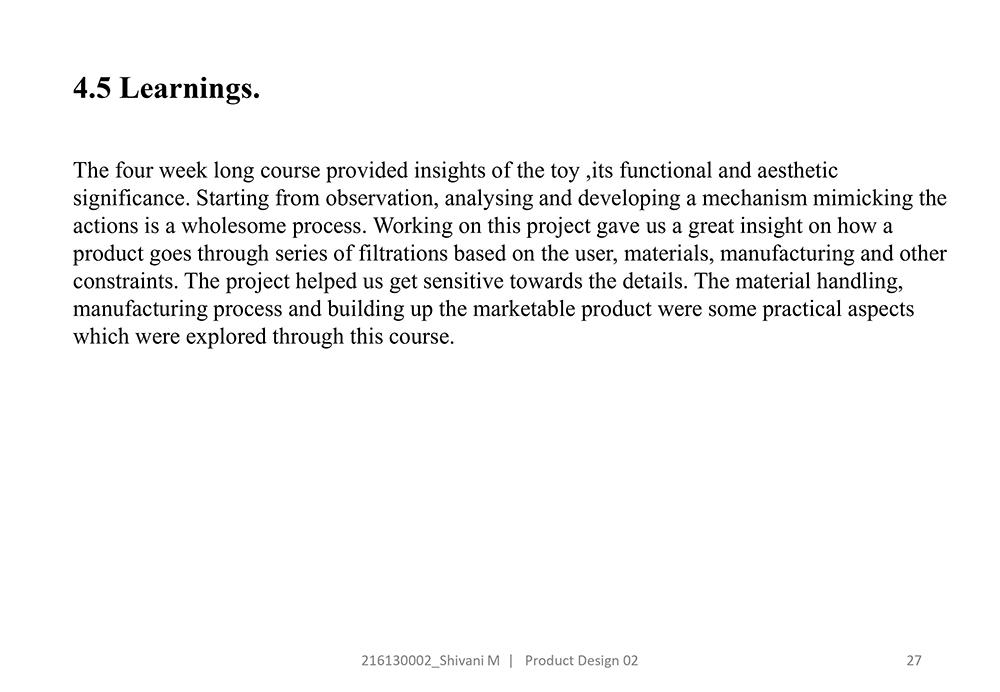 4.5 Learnings.

The four week long course provided insights of the toy ,its functional and aesthetic significance. Starting from observation, analysing and developing a mechanism mimicking the actions is a wholesome process. Working on this project gave us a great insight on how a product goes through series of filtrations based on the user, materials, manufacturing and other constraints. The project helped us get sensitive towards the details. The material handling, manufacturing process and building up the marketable product were some practical aspects which were explored through this course.

216130002_Shivani M | Product Design 02

27